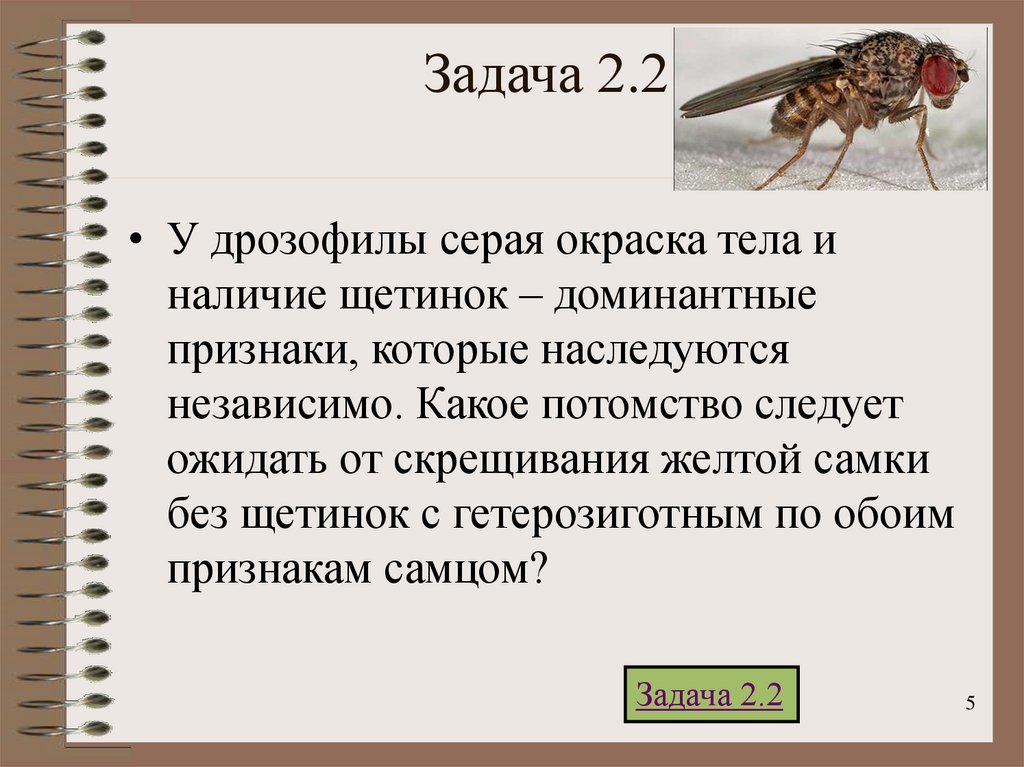 Задача 2.2

• У дрозофилы серая окраска тела и наличие щетинок – доминантные признаки, которые наследуются независимо. Какое потомство следует ожидать от скрещивания желтой самки без щетинок с гетерозиготным по обоим признакам самцом?

Задача 2.2

5